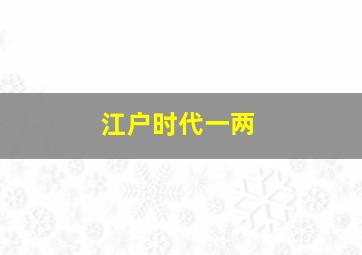 江户时代一两